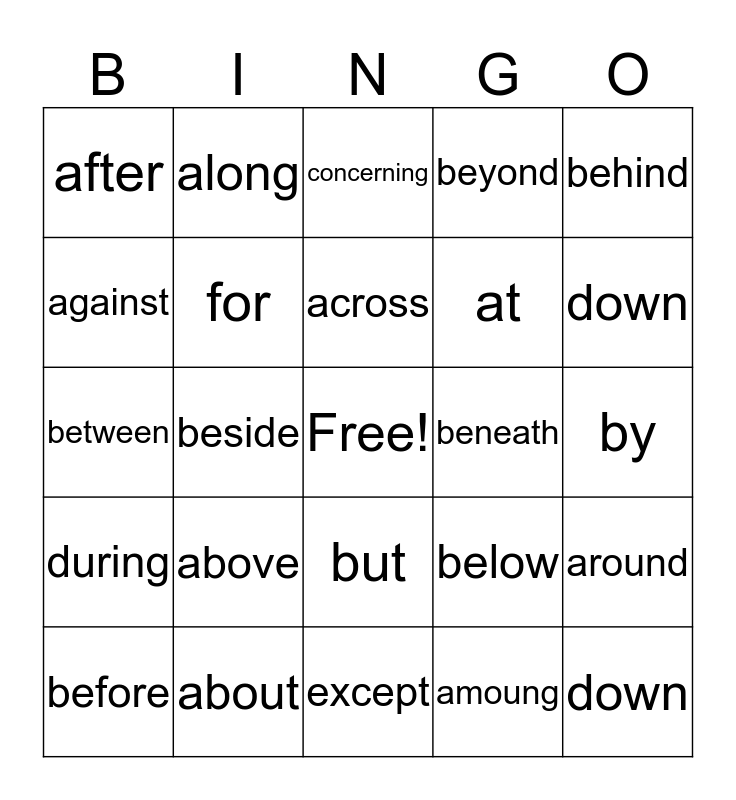 | B | I | N | G | O |
|---|---|---|---|---|
| after | along | concerning | beyond | behind |
| against | for | across | at | down |
| between | beside | Free! | beneath | by |
| during | above | but | below | around |
| before | about | except | amoung | down |